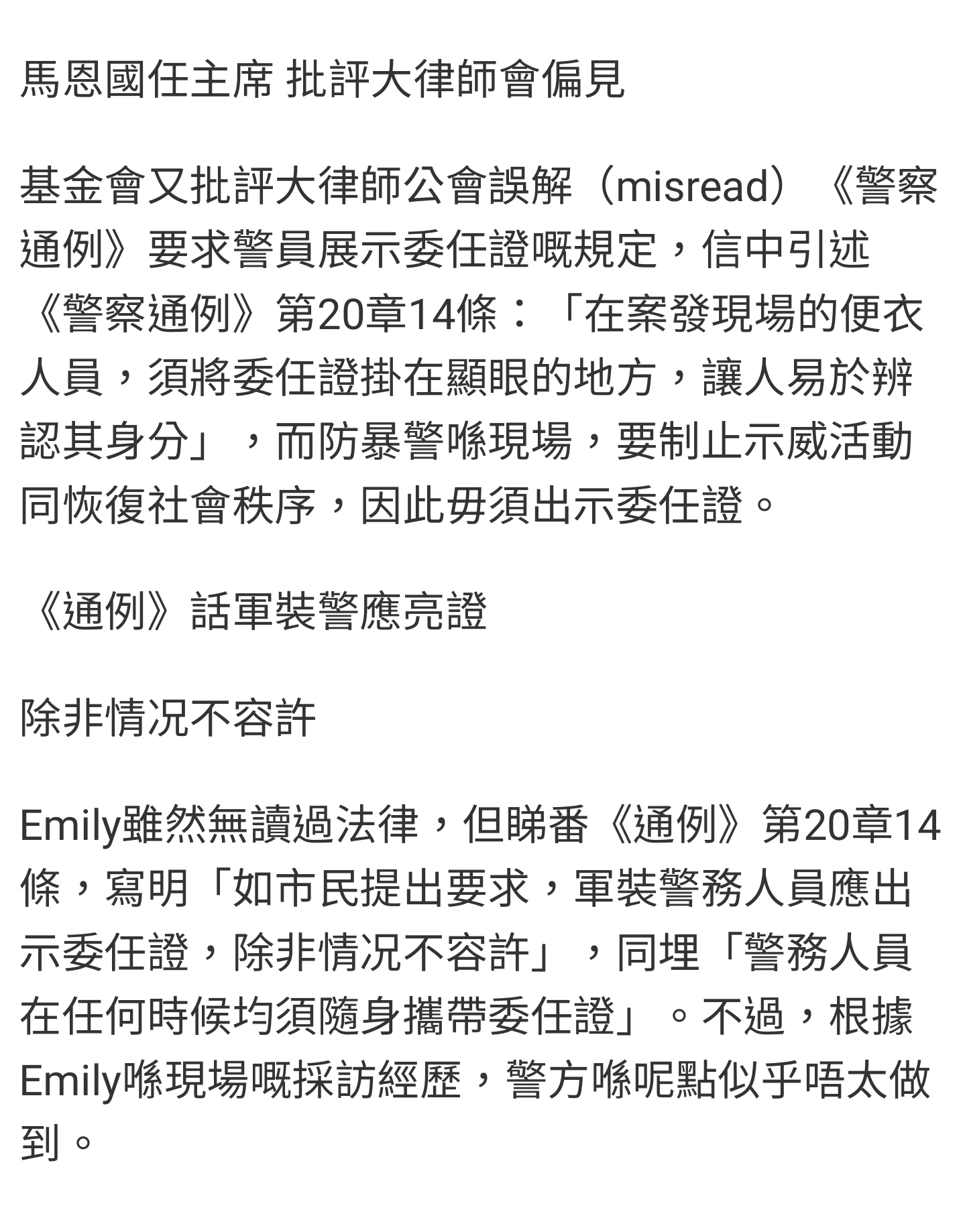 馬恩國任主席 批評大律師會偏見

基金會又批評大律師公會誤解（misread）《警察通例》要求警員展示委任證嘅規定，信中引述《警察通例》第20章14條：「在案發現場的便衣人員，須將委任證掛在顯眼的地方，讓人易於辨認其身分」，而防暴警喺現場，要制止示威活動同恢復社會秩序，因此毋須出示委任證。

《通例》話軍裝警應亮證

除非情況不容許

Emily雖然無讀過法律，但睇番《通例》第20章14條，寫明「如市民提出要求，軍裝警務人員應出示委任證，除非情況不容許」，同埋「警務人員在任何時候均須隨身攜帶委任證」。不過，根據Emily喺現場嘅採訪經歷，警方喺呢點似乎唔太做到。